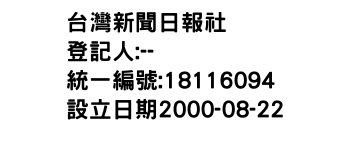 台灣新聞日報社
登記人:--
統一編號:18116094
設立日期2000-08-22